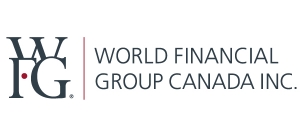 WFG®

WORLD FINANCIAL GROUP CANADA INC.